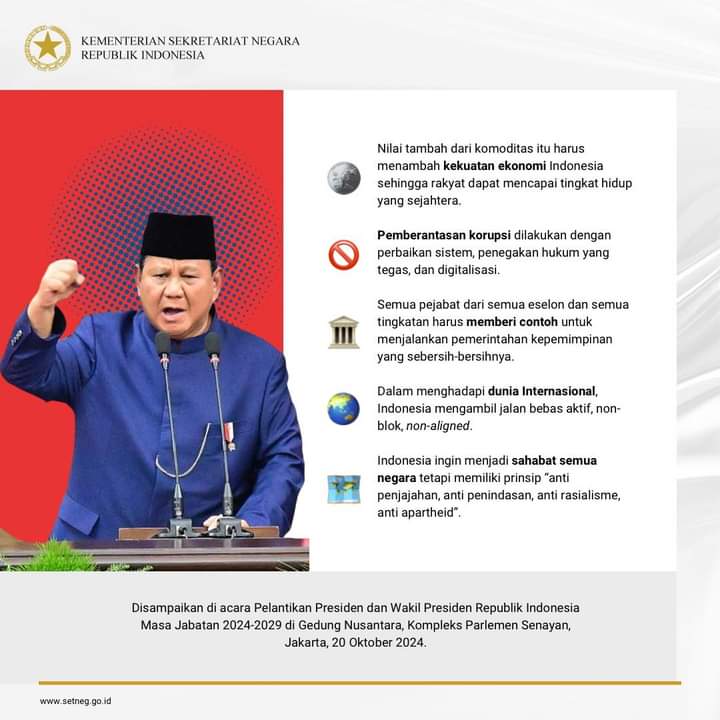 KEMENTERIAN SEKRETARIAT NEGARA
REPUBLIK INDONESIA

Nilai tambah dari komoditas itu harus menambah kekuatan ekonomi Indonesia sehingga rakyat dapat mencapai tingkat hidup yang sejahtera.

Pemberantasan korupsi dilakukan dengan perbaikan sistem, penegakan hukum yang tegas, dan digitalisasi.

Semua pejabat dari semua eselon dan semua tingkatan harus memberi contoh untuk menjalankan pemerintahan kepemimpinan yang sebersih-bersihnya.

Dalam menghadapi dunia Internasional, Indonesia mengambil jalan bebas aktif, non-blok, non-aligned.

Indonesia ingin menjadi sahabat semua negara tetapi memiliki prinsip "anti penjajahan, anti penindasan, anti rasialisme, anti apartheid".

Disampaikan di acara Pelantikan Presiden dan Wakil Presiden Republik Indonesia Masa Jabatan 2024-2029 di Gedung Nusantara, Kompleks Parlemen Senayan, Jakarta, 20 Oktober 2024.

www.setneg.go.id